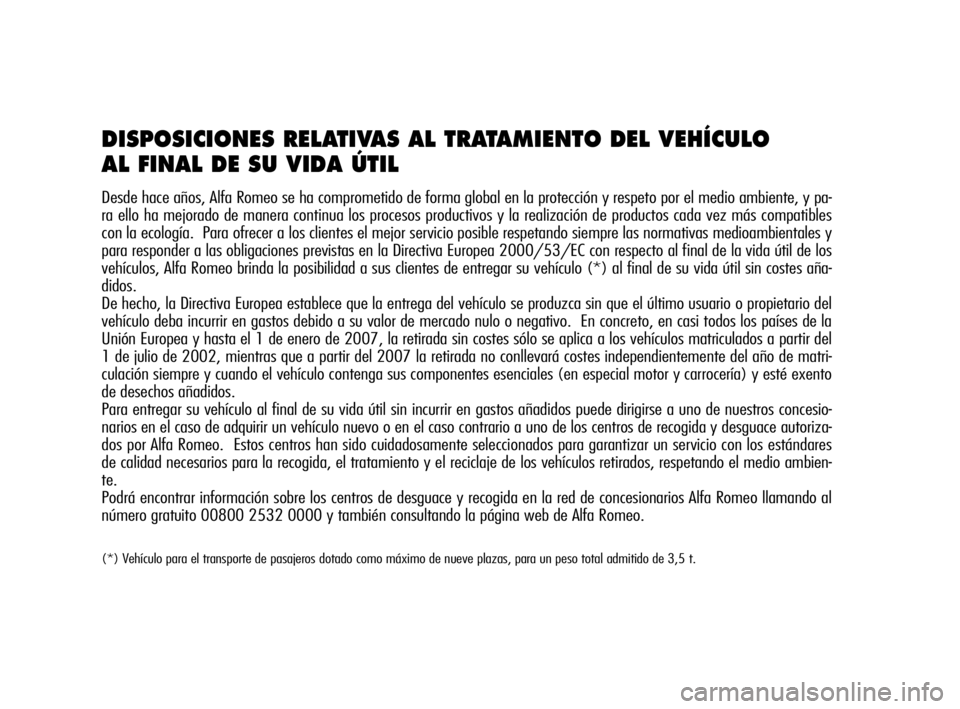 DISPOSICIONES RELATIVAS AL TRATAMIENTO DEL VEHÍCULO AL FINAL DE SU VIDA ÚTIL

Desde hace años, Alfa Romeo se ha comprometido de forma global en la protección y respeto por el medio ambiente, y para ello ha mejorado de manera continua los procesos productivos y la realización de productos cada vez más compatibles con la ecología. Para ofrecer a los clientes el mejor servicio posible respetando siempre las normativas medioambientales y para responder a las obligaciones previstas en la Directiva Europea 2000/53/EC con respecto al final de la vida útil de los vehículos, Alfa Romeo brinda la posibilidad a sus clientes de entregar su vehículo (*) al final de su vida útil sin costes añadidos.
De hecho, la Directiva Europea establece que la entrega del vehículo se produzca sin que el último usuario o propietario del vehículo deba incurrir en gastos debido a su valor de mercado nulo o negativo. En concreto, en casi todos los países de la Unión Europea y hasta el 1 de enero de 2007, la retirada sin costes sólo se aplica a los vehículos matriculados a partir del 1 de julio de 2002, mientras que a partir del 2007 la retirada no conllevará costes independientemente del año de matriculación siempre y cuando el vehículo contenga sus componentes esenciales (en especial motor y carrocería) y esté exento de desechos añadidos.
Para entregar su vehículo al final de su vida útil sin incurrir en gastos añadidos puede dirigirse a uno de nuestros concesionarios en el caso de adquirir un vehículo nuevo o en el caso contrario a uno de los centros de recogida y desguace autorizados por Alfa Romeo. Estos centros han sido cuidadosamente seleccionados para garantizar un servicio con los estándares de calidad necesarios para la recogida, el tratamiento y el reciclaje de los vehículos retirados, respetando el medio ambiente.
Podrá encontrar información sobre los centros de desguace y recogida en la red de concesionarios Alfa Romeo llamando al número gratuito 00800 2532 0000 y también consultando la página web de Alfa Romeo.

(*) Vehículo para el transporte de pasajeros dotado como máximo de nueve plazas, para un peso total admitido de 3,5 t.

carmanualsonline.info